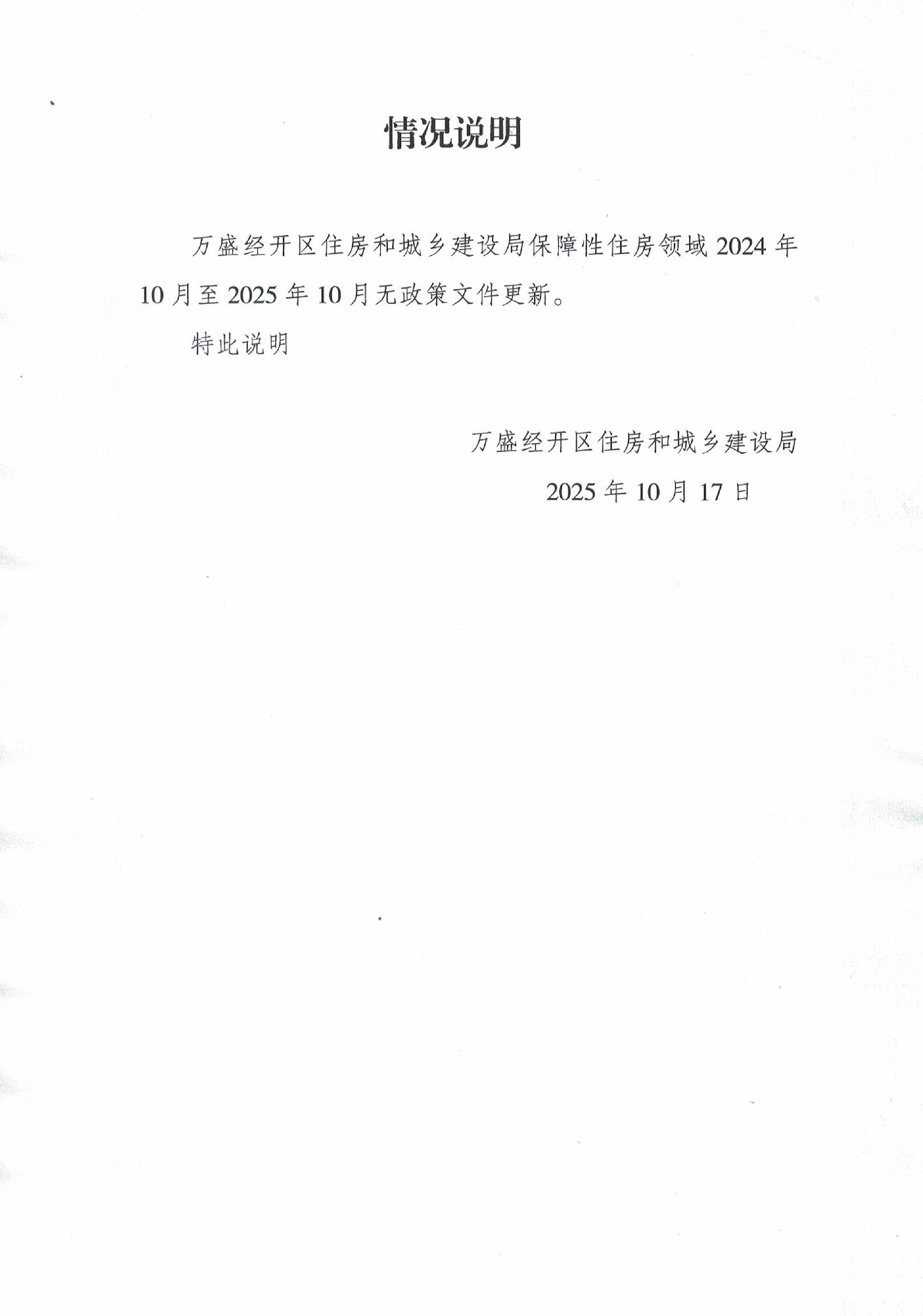 情况说明

万盛经开区住房和城乡建设局保障性住房领域2024年10月至2025年10月无政策文件更新。

特此说明

万盛经开区住房和城乡建设局

2025年10月17日